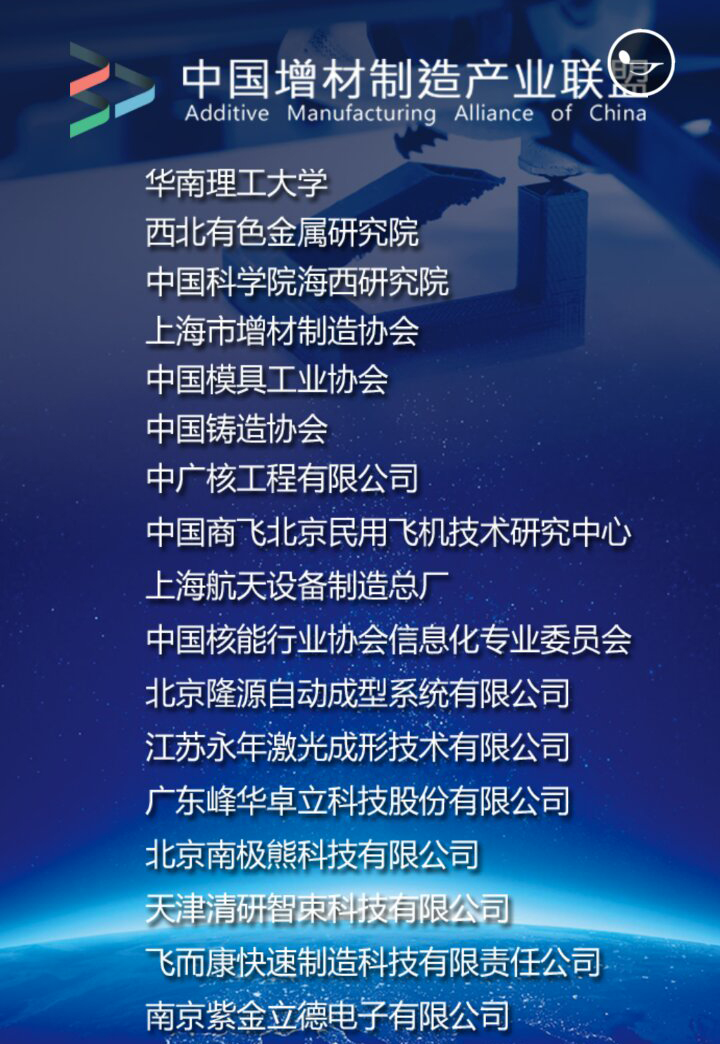 中国增材制造产业联盟
Additive Manufacturing Alliance of China

华南理工大学
西北有色金属研究院
中国科学院海西研究院
上海市增材制造协会
中国模具工业协会
中国铸造协会
中广核工程有限公司
中国商飞北京民用飞机技术研究中心
上海航天设备制造总厂
中国核能行业协会信息化专业委员会
北京隆源自动成型系统有限公司
江苏永年激光成形技术有限公司
广东峰华卓立科技股份有限公司
北京南极熊科技有限公司
天津清研智束科技有限公司
飞而康快速制造科技有限责任公司
南京紫金立德电子有限公司